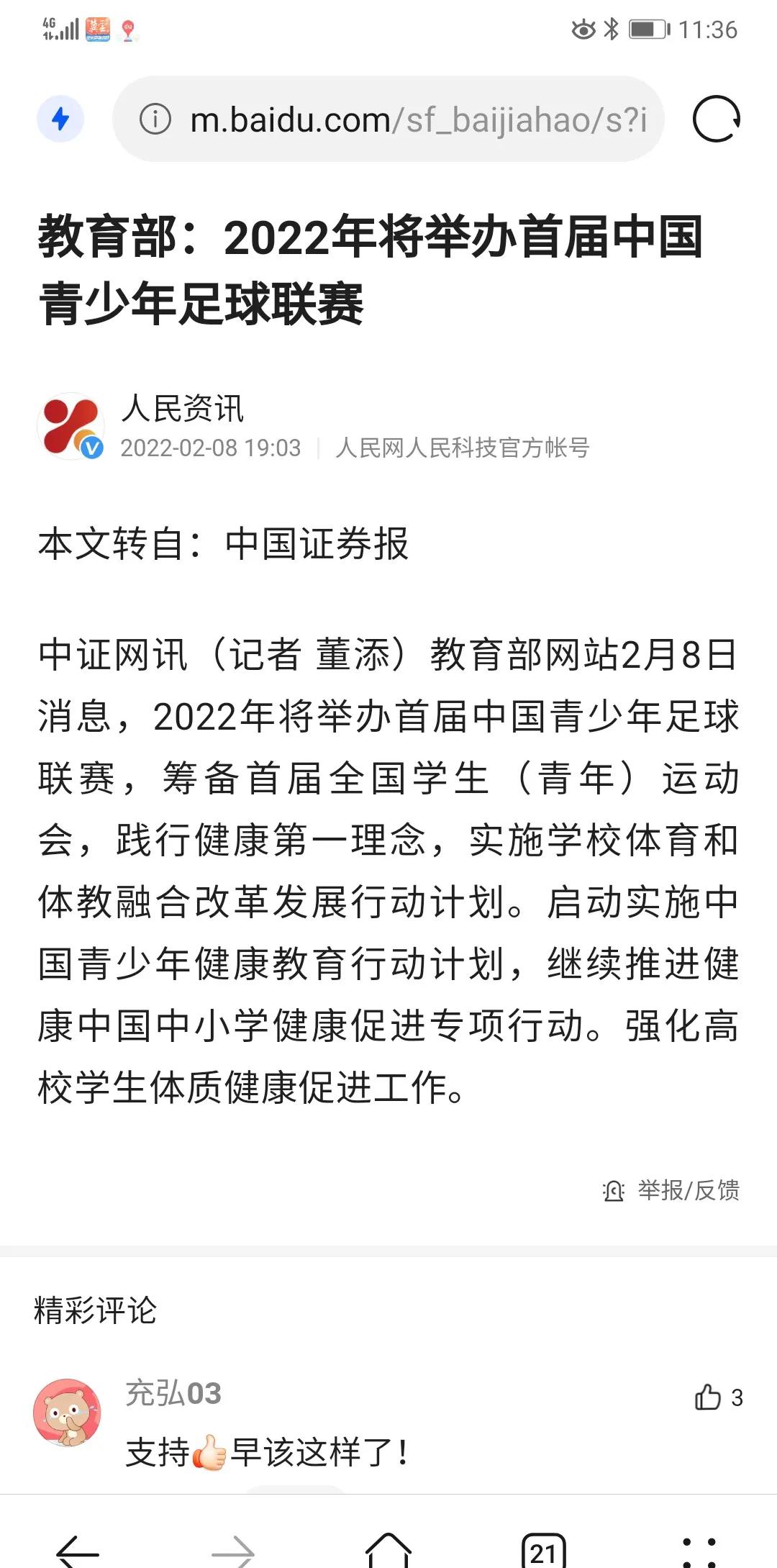 4G 11:36

m.baidu.com/sf_baijiahao/s?i

教育部：2022年将举办首届中国青少年足球联赛

人民资讯
2022-02-08 19:03 | 人民网人民科技官方帐号

本文转自：中国证券报

中证网讯（记者 董添）教育部网站2月8日消息，2022年将举办首届中国青少年足球联赛，筹备首届全国学生（青年）运动会，践行健康第一理念，实施学校体育和体教融合改革发展行动计划。启动实施中国青少年健康教育行动计划，继续推进健康中国中小学健康促进专项行动。强化高校学生体质健康促进工作。

举报/反馈

精彩评论

充弘03
3
支持👍早该这样了！

21